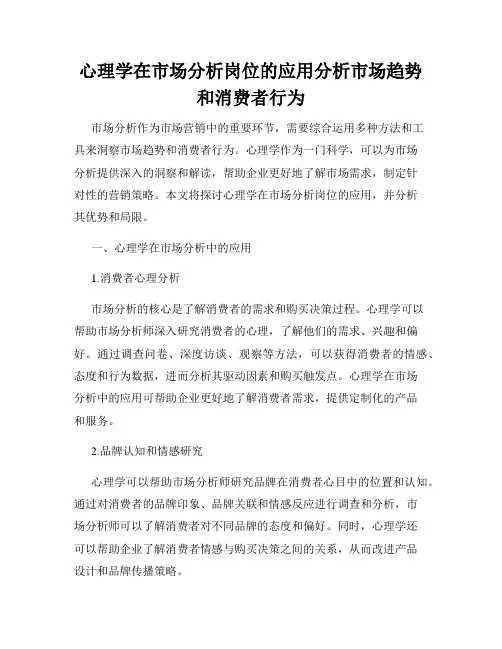 心理学在市场分析岗位的应用分析市场趋势和消费者行为

市场分析作为市场营销中的重要环节，需要综合运用多种方法和工具来洞察市场趋势和消费者行为。心理学作为一门科学，可以为市场分析提供深入的洞察和解读，帮助企业更好地了解市场需求，制定针对性的营销策略。本文将探讨心理学在市场分析岗位的应用，并分析其优势和局限。

一、心理学在市场分析中的应用

1.消费者心理分析

市场分析的核心是了解消费者的需求和购买决策过程。心理学可以帮助市场分析师深入研究消费者的心理，了解他们的需求、兴趣和偏好。通过调查问卷、深度访谈、观察等方法，可以获得消费者的情感、态度和行为数据，进而分析其驱动因素和购买触发点。心理学在市场分析中的应用可帮助企业更好地了解消费者需求，提供定制化的产品和服务。

2.品牌认知和情感研究

心理学可以帮助市场分析师研究品牌在消费者心目中的位置和认知。通过对消费者的品牌印象、品牌关联和情感反应进行调查和分析，市场分析师可以了解消费者对不同品牌的态度和偏好。同时，心理学还可以帮助企业了解消费者情感与购买决策之间的关系，从而改进产品设计和品牌传播策略。